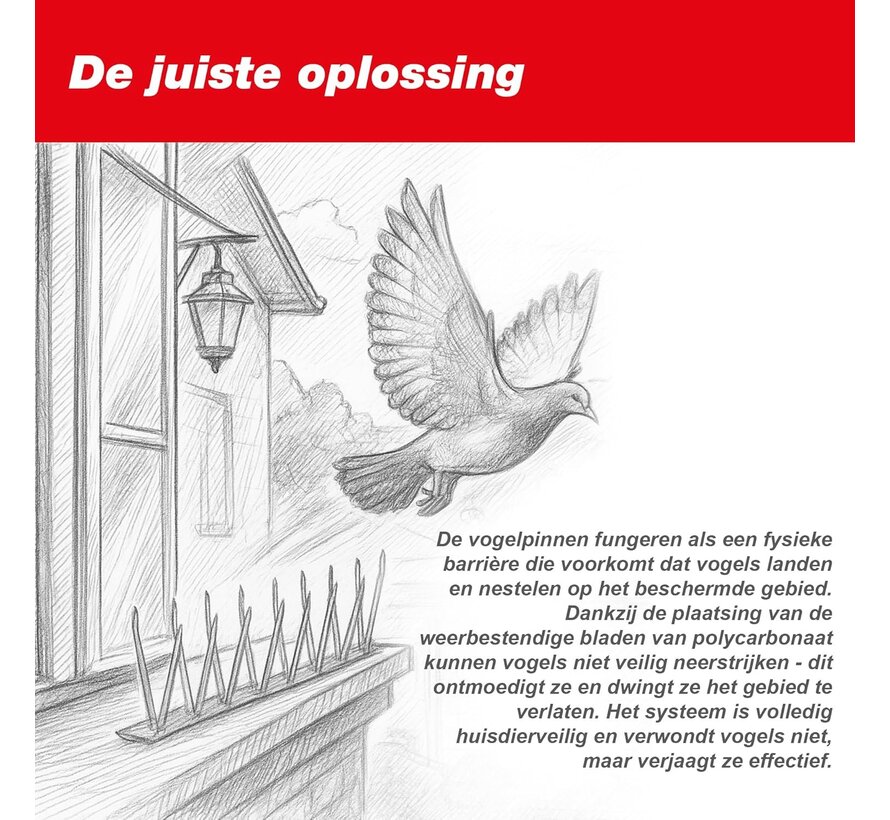 De juiste oplossing

De vogelpinnen fungeren als een fysieke barrière die voorkomt dat vogels landen en nestelen op het beschermde gebied. Dankzij de plaatsing van de weerbestendige bladen van polycarbonaat kunnen vogels niet veilig neerstrijken - dit ontmoedigt ze en dwingt ze het gebied te verlaten. Het systeem is volledig huisdierveilig en verwondt vogels niet, maar verjaagt ze effectief.